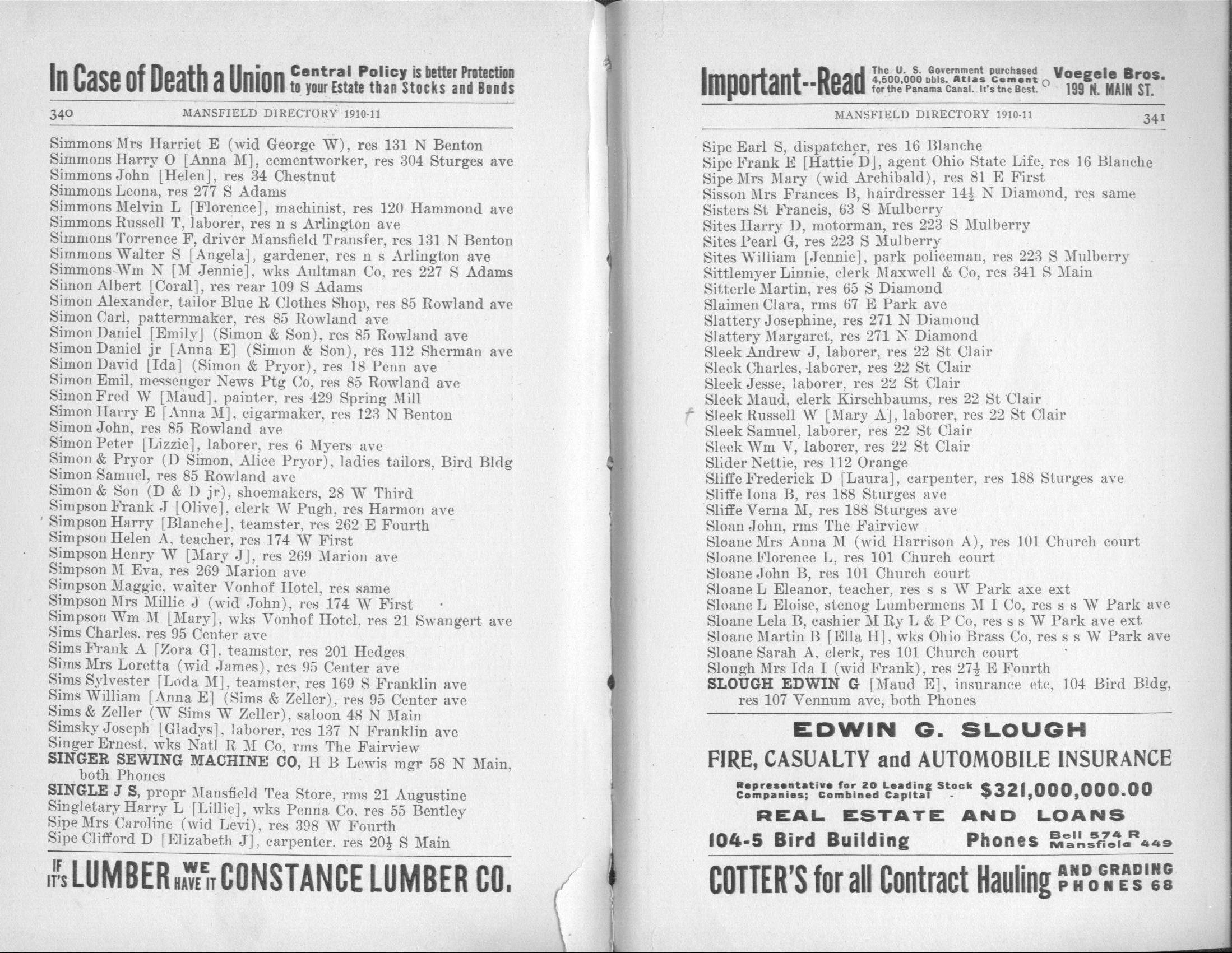 In Case of Death a Union Central Policy is better Protection to your Estate than Stocks and Bonds

340 MANSFIELD DIRECTORY 1910-11

Simmons Mrs Harriet E (wid George W), res 131 N Benton
Simmons Harry O [Anna M], cementworker, res 304 Sturges ave
Simmons John [Helen], res 34 Chestnut
Simmons Leona, res 277 S Adams
Simmons Melvin L [Florence], machinist, res 120 Hammond ave
Simmons Russell T, laborer, res n s Arlington ave
Simmons Torrence F, driver Mansfield Transfer, res 131 N Benton
Simmons Walter S [Angela], gardener, res n s Arlington ave
Simmons Wm N [M Jennie], wks Aultman Co, res 227 S Adams
Simon Albert [Coral], res rear 109 S Adams
Simon Alexander, tailor Blue R Clothes Shop, res 85 Rowland ave
Simon Carl, patternmaker, res 85 Rowland ave
Simon Daniel [Emily] (Simon & Son), res 85 Rowland ave
Simon Daniel jr [Anna E] (Simon & Son), res 112 Sherman ave
Simon David [Ida] (Simon & Pryor), res 18 Penn ave
Simon Emil, messenger News Ptg Co, res 85 Rowland ave
Simon Fred W [Maud], painter, res 429 Spring Mill
Simon Harry E [Anna M], cigarmaker, res 123 N Benton
Simon John, res 85 Rowland ave
Simon Peter [Lizzie], laborer, res 6 Myers ave
Simon & Pryor (D Simon, Alice Pryor), ladies tailors, Bird Bldg
Simon Samuel, res 85 Rowland ave
Simon & Son (D & D jr), shoemakers, 28 W Third
Simpson Frank J [Olive], clerk W Pugh, res Harmon ave
Simpson Harry [Blanche], teamster, res 262 E Fourth
Simpson Helen A, teacher, res 174 W First
Simpson Henry W [Mary J], res 269 Marion ave
Simpson M Eva, res 269 Marion ave
Simpson Maggie, waiter Vonhof Hotel, res same
Simpson Mrs Millie J (wid John), res 174 W First
Simpson Wm M [Mary], wks Vonhof Hotel, res 21 Swangert ave
Sims Charles, res 95 Center ave
Sims Frank A [Zora G], teamster, res 201 Hedges
Sims Mrs Loretta (wid James), res 95 Center ave
Sims Sylvester [Loda M], teamster, res 169 S Franklin ave
Sims William [Anna E] (Sims & Zeller), res 95 Center ave
Sims & Zeller (W Sims W Zeller), saloon 48 N Main
Simsky Joseph [Gladys], laborer, res 137 N Franklin ave
Singer Ernest, wks Natl R M Co, rms The Fairview
SINGER SEWING MACHINE CO, H B Lewis mgr 58 N Main, both Phones
SINGLE J S, propr Mansfield Tea Store, rms 21 Augustine
Singletary Harry L [Lillie], wks Penna Co, res 55 Bentley
Sipe Mrs Caroline (wid Levi), res 398 W Fourth
Sipe Clifford D [Elizabeth J], carpenter, res 20½ S Main

IF IT'S LUMBER WE HAVE IT CONSTANCE LUMBER CO.

Important--Read The U. S. Government purchased 4,500,000 bbls. Atlas Cement for the Panama Canal. It's the Best. Voegele Bros. 199 N. MAIN ST.

MANSFIELD DIRECTORY 1910-11 341

Sipe Earl S, dispatcher, res 16 Blanche
Sipe Frank E [Hattie D], agent Ohio State Life, res 16 Blanche
Sipe Mrs Mary (wid Archibald), res 81 E First
Sisson Mrs Frances B, hairdresser 14½ N Diamond, res same
Sisters St Francis, 63 S Mulberry
Sites Harry D, motorman, res 223 S Mulberry
Sites Pearl G, res 223 S Mulberry
Sites William [Jennie], park policeman, res 223 S Mulberry
Sittlemyer Linnie, clerk Maxwell & Co, res 341 S Main
Sitterle Martin, res 65 S Diamond
Slaimen Clara, rms 67 E Park ave
Slattery Josephine, res 271 N Diamond
Slattery Margaret, res 271 N Diamond
Sleek Andrew J, laborer, res 22 St Clair
Sleek Charles, laborer, res 22 St Clair
Sleek Jesse, laborer, res 22 St Clair
Sleek Maud, clerk Kirschbaums, res 22 St Clair
Sleek Russell W [Mary A], laborer, res 22 St Clair
Sleek Samuel, laborer, res 22 St Clair
Sleek Wm V, laborer, res 22 St Clair
Slider Nettie, res 112 Orange
Sliffe Frederick D [Laura], carpenter, res 188 Sturges ave
Sliffe Iona B, res 188 Sturges ave
Sliffe Verna M, res 188 Sturges ave
Sloan John, rms The Fairview
Sloane Mrs Anna M (wid Harrison A), res 101 Church court
Sloane Florence L, res 101 Church court
Sloane John B, res 101 Church court
Sloane L Eleanor, teacher, res s s W Park axe ext
Sloane L Eloise, stenog Lumbermens M I Co, res s s W Park ave
Sloane Lela B, cashier M Ry L & P Co, res s s W Park ave ext
Sloane Martin B [Ella H], wks Ohio Brass Co, res s s W Park ave
Sloane Sarah A, clerk, res 101 Church court
Slough Mrs Ida I (wid Frank), res 27½ E Fourth
SLOUGH EDWIN G [Maud E], insurance etc, 104 Bird Bldg, res 107 Vennum ave, both Phones

EDWIN G. SLOUGH
FIRE, CASUALTY and AUTOMOBILE INSURANCE
Representative for 20 Leading Stock Companies; Combined Capital - $321,000,000.00
REAL ESTATE AND LOANS
104-5 Bird Building Phones Bell 574 R Mansfield 449

COTTER'S for all Contract Hauling AND GRADING PHONES 68